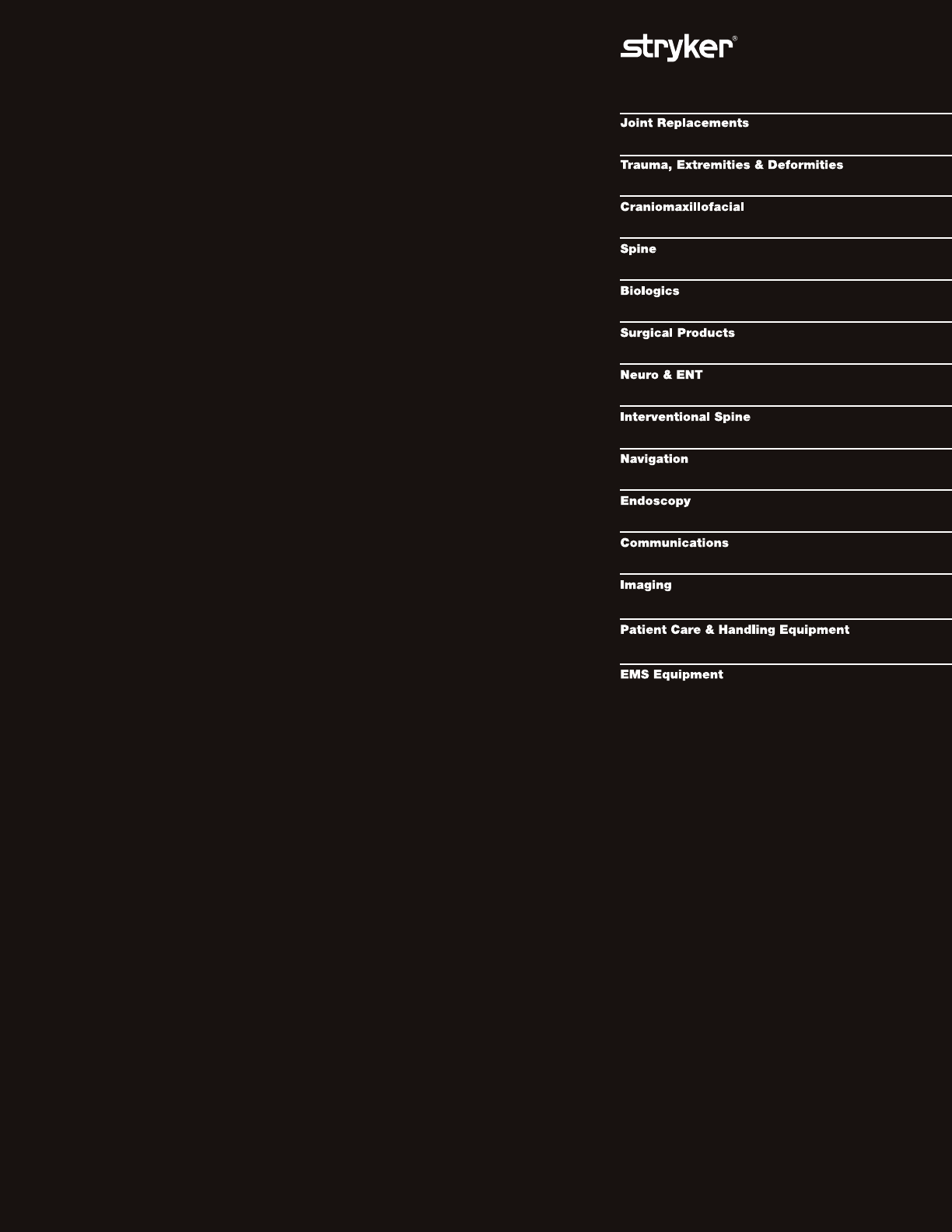 stryker®

Joint Replacements

Trauma, Extremities & Deformities

Craniomaxillofacial

Spine

Biologics

Surgical Products

Neuro & ENT

Interventional Spine

Navigation

Endoscopy

Communications

Imaging

Patient Care & Handling Equipment

EMS Equipment